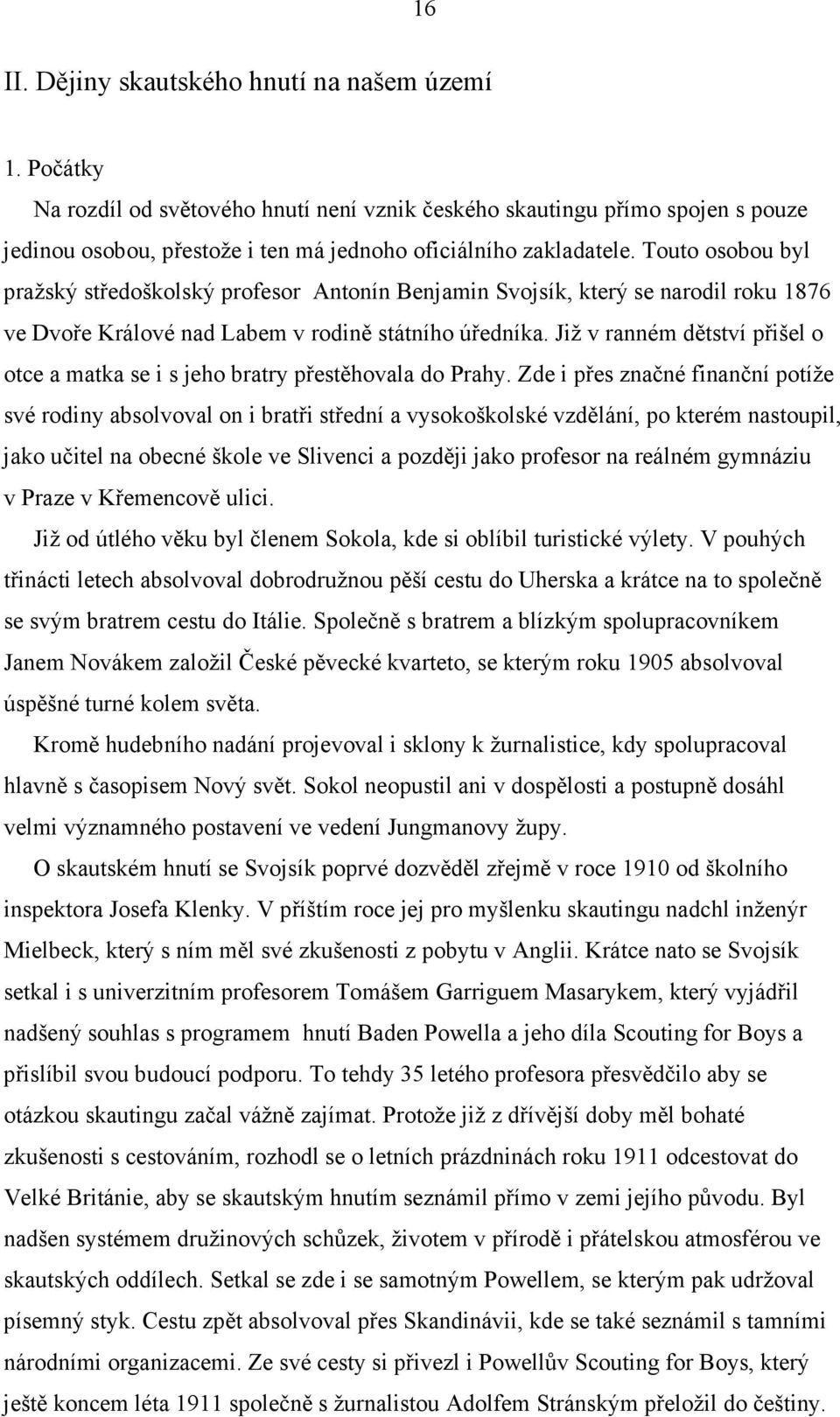 16

II. Dějiny skautského hnutí na našem území

1. Počátky

Na rozdíl od světového hnutí není vznik českého skautingu přímo spojen s pouze jedinou osobou, přestože i ten má jednoho oficiálního zakladatele. Touto osobou byl pražský středoškolský profesor Antonín Benjamin Svojsík, který se narodil roku 1876 ve Dvoře Králové nad Labem v rodině státního úředníka. Již v ranném dětství přišel o otce a matka se i s jeho bratry přestěhovala do Prahy. Zde i přes značné finanční potíže své rodiny absolvoval on i bratři střední a vysokoškolské vzdělání, po kterém nastoupil, jako učitel na obecné škole ve Slivenci a později jako profesor na reálném gymnáziu v Praze v Křemencově ulici.

Již od útlého věku byl členem Sokola, kde si oblíbil turistické výlety. V pouhých třinácti letech absolvoval dobrodružnou pěší cestu do Uherska a krátce na to společně se svým bratrem cestu do Itálie. Společně s bratrem a blízkým spolupracovníkem Janem Novákem založil České pěvecké kvarteto, se kterým roku 1905 absolvoval úspěšné turné kolem světa.

Kromě hudebního nadání projevoval i sklony k žurnalistice, kdy spolupracoval hlavně s časopisem Nový svět. Sokol neopustil ani v dospělosti a postupně dosáhl velmi významného postavení ve vedení Jungmanovy župy.

O skautském hnutí se Svojsík poprvé dozvěděl zřejmě v roce 1910 od školního inspektora Josefa Klenky. V příštím roce jej pro myšlenku skautingu nadchl inženýr Mielbeck, který s ním měl své zkušenosti z pobytu v Anglii. Krátce nato se Svojsík setkal i s univerzitním profesorem Tomášem Garriguem Masarykem, který vyjádřil nadšený souhlas s programem hnutí Baden Powella a jeho díla Scouting for Boys a přislíbil svou budoucí podporu. To tehdy 35 letého profesora přesvědčilo aby se otázkou skautingu začal vážně zajímat. Protože již z dřívější doby měl bohaté zkušenosti s cestováním, rozhodl se o letních prázdninách roku 1911 odcestovat do Velké Británie, aby se skautským hnutím seznámil přímo v zemi jejího původu. Byl nadšen systémem družinových schůzek, životem v přírodě i přátelskou atmosférou ve skautských oddílech. Setkal se zde i se samotným Powellem, se kterým pak udržoval písemný styk. Cestu zpět absolvoval přes Skandinávii, kde se také seznámil s tamními národními organizacemi. Ze své cesty si přivezl i Powellův Scouting for Boys, který ještě koncem léta 1911 společně s žurnalistou Adolfem Stránským přeložil do češtiny.